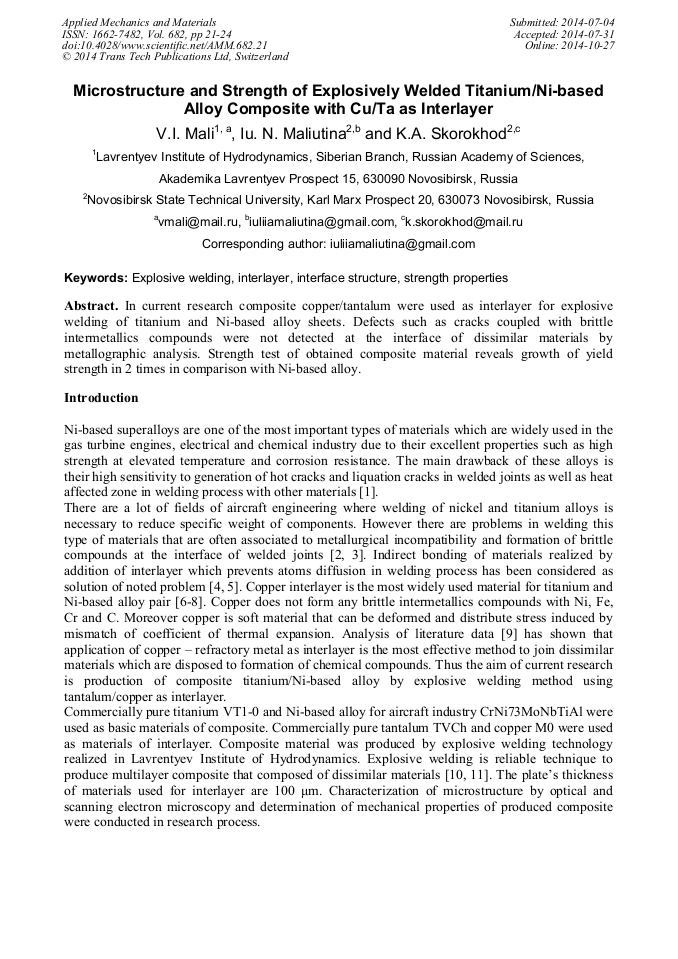 Applied Mechanics and Materials
ISSN: 1662-7482, Vol. 682, pp 21-24
doi:10.4028/www.scientific.net/AMM.682.21
© 2014 Trans Tech Publications Ltd, Switzerland

Submitted: 2014-07-04
Accepted: 2014-07-31
Online: 2014-10-27

Microstructure and Strength of Explosively Welded Titanium/Ni-based Alloy Composite with Cu/Ta as Interlayer

V.I. Mali$^{1, a}$, Iu. N. Maliutina$^{2,b}$ and K.A. Skorokhod$^{2,c}$

$^1$Lavrentyev Institute of Hydrodynamics, Siberian Branch, Russian Academy of Sciences, Akademika Lavrentyev Prospect 15, 630090 Novosibirsk, Russia

$^2$Novosibirsk State Technical University, Karl Marx Prospect 20, 630073 Novosibirsk, Russia

$^a$vmali@mail.ru, $^b$iuliiamaliutina@gmail.com, $^c$k.skorokhod@mail.ru

Corresponding author: iuliiamaliutina@gmail.com

Keywords: Explosive welding, interlayer, interface structure, strength properties

Abstract. In current research composite copper/tantalum were used as interlayer for explosive welding of titanium and Ni-based alloy sheets. Defects such as cracks coupled with brittle intermetallics compounds were not detected at the interface of dissimilar materials by metallographic analysis. Strength test of obtained composite material reveals growth of yield strength in 2 times in comparison with Ni-based alloy.

Introduction

Ni-based superalloys are one of the most important types of materials which are widely used in the gas turbine engines, electrical and chemical industry due to their excellent properties such as high strength at elevated temperature and corrosion resistance. The main drawback of these alloys is their high sensitivity to generation of hot cracks and liquation cracks in welded joints as well as heat affected zone in welding process with other materials [1].
There are a lot of fields of aircraft engineering where welding of nickel and titanium alloys is necessary to reduce specific weight of components. However there are problems in welding this type of materials that are often associated to metallurgical incompatibility and formation of brittle compounds at the interface of welded joints [2, 3]. Indirect bonding of materials realized by addition of interlayer which prevents atoms diffusion in welding process has been considered as solution of noted problem [4, 5]. Copper interlayer is the most widely used material for titanium and Ni-based alloy pair [6-8]. Copper does not form any brittle intermetallics compounds with Ni, Fe, Cr and C. Moreover copper is soft material that can be deformed and distribute stress induced by mismatch of coefficient of thermal expansion. Analysis of literature data [9] has shown that application of copper – refractory metal as interlayer is the most effective method to join dissimilar materials which are disposed to formation of chemical compounds. Thus the aim of current research is production of composite titanium/Ni-based alloy by explosive welding method using tantalum/copper as interlayer.
Commercially pure titanium VT1-0 and Ni-based alloy for aircraft industry CrNi73MoNbTiAl were used as basic materials of composite. Commercially pure tantalum TVCh and copper M0 were used as materials of interlayer. Composite material was produced by explosive welding technology realized in Lavrentyev Institute of Hydrodynamics. Explosive welding is reliable technique to produce multilayer composite that composed of dissimilar materials [10, 11]. The plate's thickness of materials used for interlayer are 100 μm. Characterization of microstructure by optical and scanning electron microscopy and determination of mechanical properties of produced composite were conducted in research process.